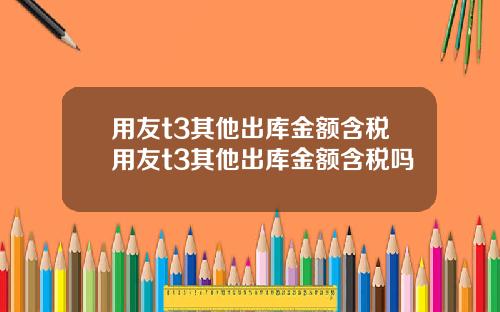 用友t3其他出库金额含税
用友t3其他出库金额含税吗